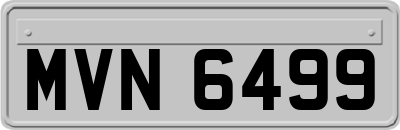 MVN 6499